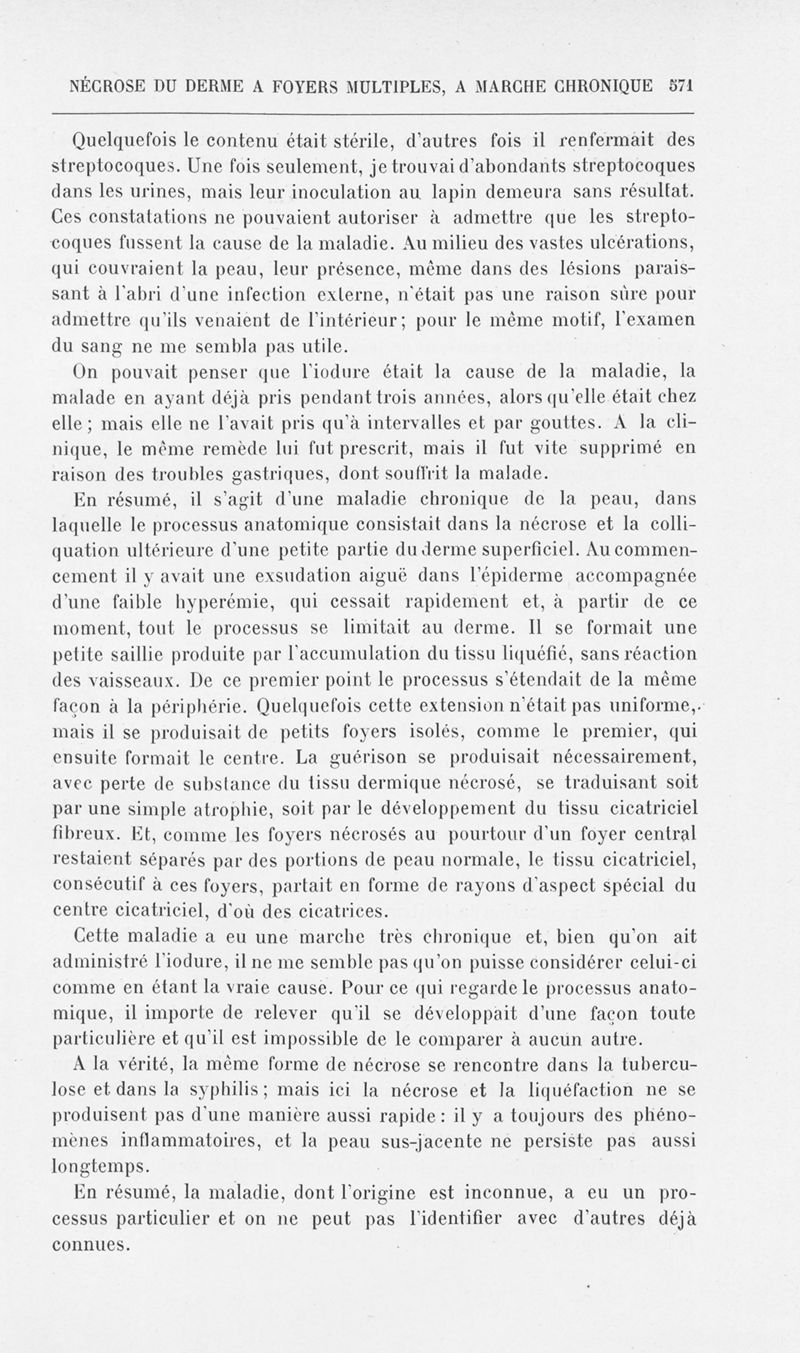 NÉCROSE DU DERME A FOYERS MULTIPLES, A MARCHE CHRONIQUE 571

Quelquefois le contenu était stérile, d'autres fois il renfermait des streptocoques. Une fois seulement, je trouvai d'abondants streptocoques dans les urines, mais leur inoculation au lapin demeura sans résultat. Ces constatations ne pouvaient autoriser à admettre que les streptocoques fussent la cause de la maladie. Au milieu des vastes ulcérations, qui couvraient la peau, leur présence, même dans des lésions paraissant à l'abri d'une infection externe, n'était pas une raison sûre pour admettre qu'ils venaient de l'intérieur; pour le même motif, l'examen du sang ne me sembla pas utile.

On pouvait penser que l'iodure était la cause de la maladie, la malade en ayant déjà pris pendant trois années, alors qu'elle était chez elle; mais elle ne l'avait pris qu'à intervalles et par gouttes. A la clinique, le même remède lui fut prescrit, mais il fut vite supprimé en raison des troubles gastriques, dont souffrit la malade.

En résumé, il s'agit d'une maladie chronique de la peau, dans laquelle le processus anatomique consistait dans la nécrose et la colliquation ultérieure d'une petite partie du derme superficiel. Au commencement il y avait une exsudation aiguë dans l'épiderme accompagnée d'une faible hyperémie, qui cessait rapidement et, à partir de ce moment, tout le processus se limitait au derme. Il se formait une petite saillie produite par l'accumulation du tissu liquéfié, sans réaction des vaisseaux. De ce premier point le processus s'étendait de la même façon à la périphérie. Quelquefois cette extension n'était pas uniforme, mais il se produisait de petits foyers isolés, comme le premier, qui ensuite formait le centre. La guérison se produisait nécessairement, avec perte de substance du tissu dermique nécrosé, se traduisant soit par une simple atrophie, soit par le développement du tissu cicatriciel fibreux. Et, comme les foyers nécrosés au pourtour d'un foyer central restaient séparés par des portions de peau normale, le tissu cicatriciel, consécutif à ces foyers, partait en forme de rayons d'aspect spécial du centre cicatriciel, d'où des cicatrices.

Cette maladie a eu une marche très chronique et, bien qu'on ait administré l'iodure, il ne me semble pas qu'on puisse considérer celui-ci comme en étant la vraie cause. Pour ce qui regarde le processus anatomique, il importe de relever qu'il se développait d'une façon toute particulière et qu'il est impossible de le comparer à aucun autre.

A la vérité, la même forme de nécrose se rencontre dans la tuberculose et dans la syphilis; mais ici la nécrose et la liquéfaction ne se produisent pas d'une manière aussi rapide: il y a toujours des phénomènes inflammatoires, et la peau sus-jacente ne persiste pas aussi longtemps.

En résumé, la maladie, dont l'origine est inconnue, a eu un processus particulier et on ne peut pas l'identifier avec d'autres déjà connues.